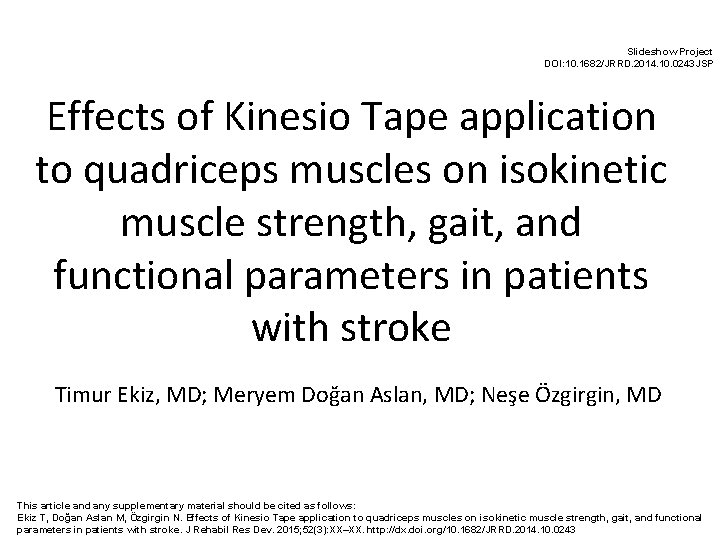 Slideshow Project
DOI:10.1682/JRRD.2014.10.0243JSP

Effects of Kinesio Tape application to quadriceps muscles on isokinetic muscle strength, gait, and functional parameters in patients with stroke

Timur Ekiz, MD; Meryem Doğan Aslan, MD; Neşe Özgirgin, MD

This article and any supplementary material should be cited as follows:
Ekiz T, Doğan Aslan M, Özgirgin N. Effects of Kinesio Tape application to quadriceps muscles on isokinetic muscle strength, gait, and functional parameters in patients with stroke. J Rehabil Res Dev. 2015;52(3):XX–XX. http://dx.doi.org/10.1682/JRRD.2014.10.0243